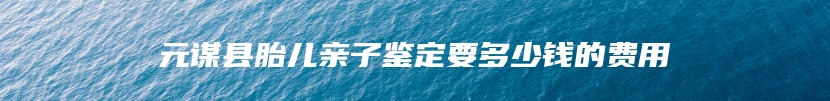 元谋县胎儿亲子鉴定要多少钱的费用